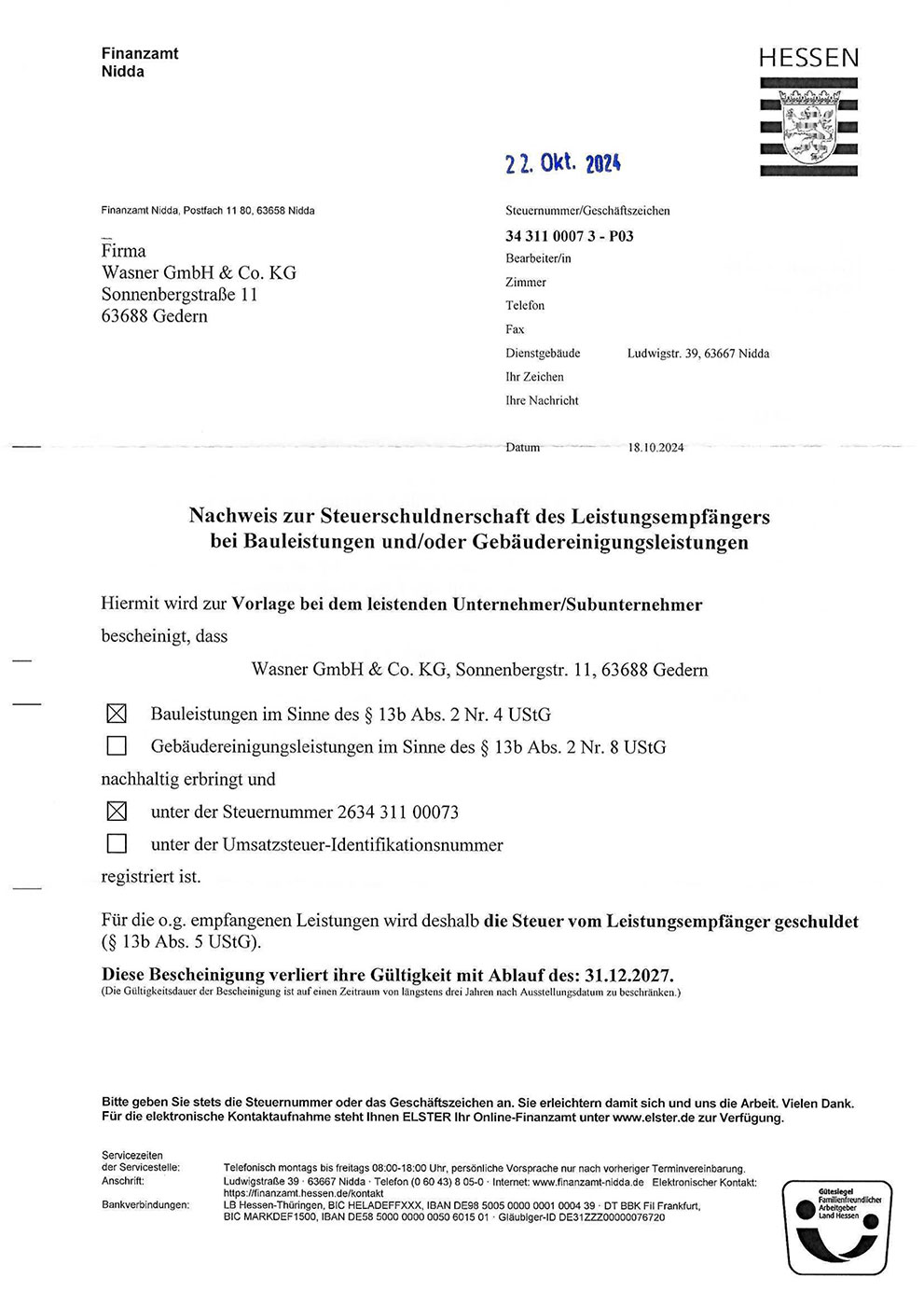 Finanzamt
Nidda

HESSEN

22. Okt. 2024

Finanzamt Nidda, Postfach 11 80, 63658 Nidda

Firma
Wasner GmbH & Co. KG
Sonnenbergstraße 11
63688 Gedern

Steuernummer/Geschäftszeichen
34 311 0007 3 - P03
Bearbeiter/in
Zimmer
Telefon
Fax
Dienstgebäude Ludwigstr. 39, 63667 Nidda
Ihr Zeichen
Ihre Nachricht

Datum 18.10.2024

Nachweis zur Steuerschuldnerschaft des Leistungsempfängers bei Bauleistungen und/oder Gebäudereinigungsleistungen

Hiermit wird zur Vorlage bei dem leistenden Unternehmer/Subunternehmer bescheinigt, dass

Wasner GmbH & Co. KG, Sonnenbergstr. 11, 63688 Gedern

☒ Bauleistungen im Sinne des § 13b Abs. 2 Nr. 4 UStG
☐ Gebäudereinigungsleistungen im Sinne des § 13b Abs. 2 Nr. 8 UStG

nachhaltig erbringt und

☒ unter der Steuernummer 2634 311 00073
☐ unter der Umsatzsteuer-Identifikationsnummer

registriert ist.

Für die o.g. empfangenen Leistungen wird deshalb die Steuer vom Leistungsempfänger geschuldet (§ 13b Abs. 5 UStG).

Diese Bescheinigung verliert ihre Gültigkeit mit Ablauf des: 31.12.2027.
(Die Gültigkeitsdauer der Bescheinigung ist auf einen Zeitraum von längstens drei Jahren nach Ausstellungsdatum zu beschränken.)

Bitte geben Sie stets die Steuernummer oder das Geschäftszeichen an. Sie erleichtern damit sich und uns die Arbeit. Vielen Dank.
Für die elektronische Kontaktaufnahme steht Ihnen ELSTER Ihr Online-Finanzamt unter www.elster.de zur Verfügung.

Servicezeiten der Servicestelle: Telefonisch montags bis freitags 08:00-18:00 Uhr, persönliche Vorsprache nur nach vorheriger Terminvereinbarung.
Anschrift: Ludwigstraße 39 · 63667 Nidda · Telefon (0 60 43) 8 05-0 · Internet: www.finanzamt-nidda.de Elektronischer Kontakt: https://finanzamt.hessen.de/kontakt
Bankverbindungen: LB Hessen-Thüringen, BIC HELADEFFXXX, IBAN DE98 5005 0000 0001 0004 39 · DT BBK Fil Frankfurt, BIC MARKDEF1500, IBAN DE58 5000 0000 0050 6015 01 · Gläubiger-ID DE31ZZZ00000076720

Gütesiegel Familienfreundlicher Arbeitgeber Land Hessen